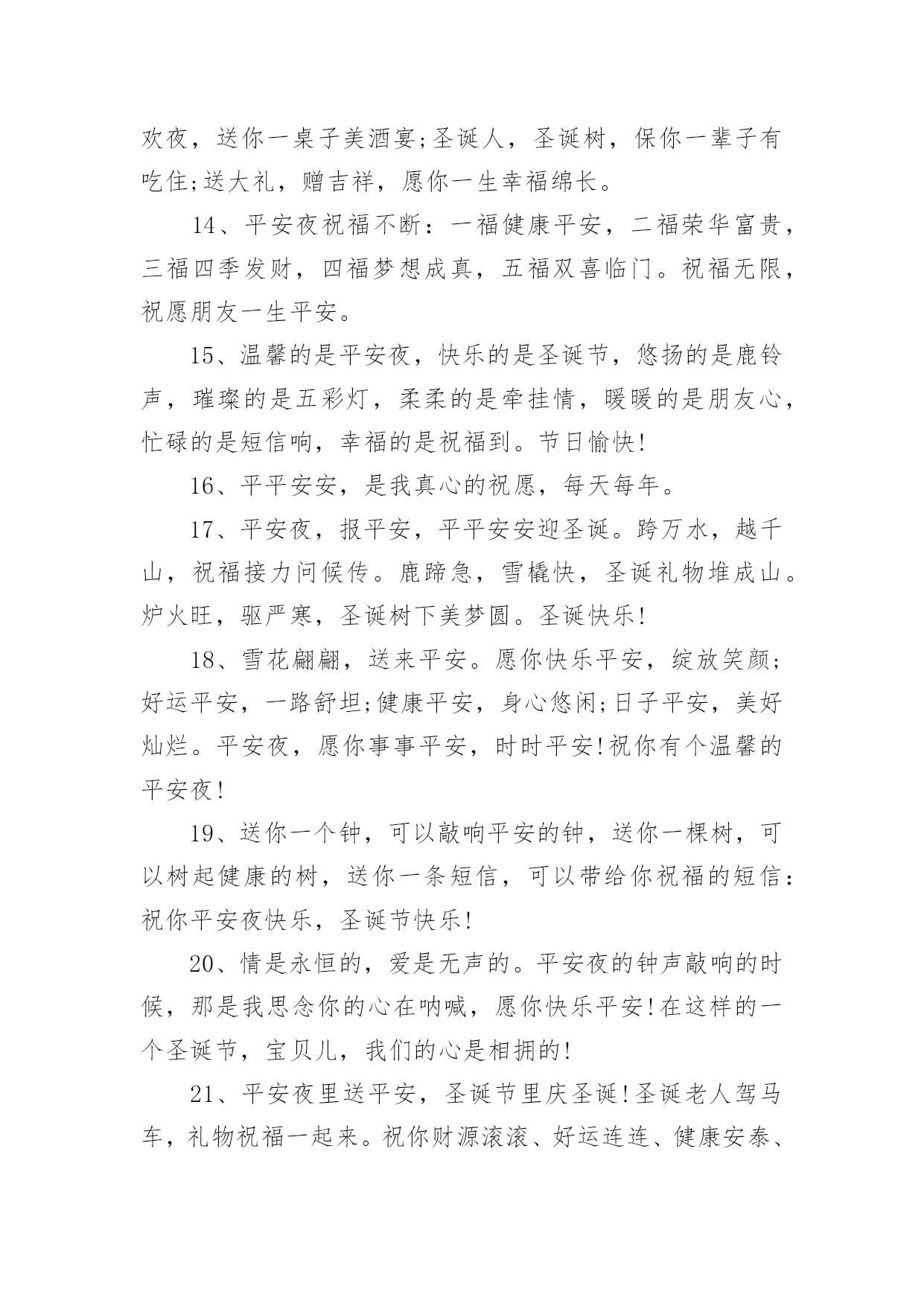 欢夜，送你一桌子美酒宴;圣诞人，圣诞树，保你一辈子有吃住;送大礼，赠吉祥，愿你一生幸福绵长。

14、平安夜祝福不断：一福健康平安，二福荣华富贵，三福四季发财，四福梦想成真，五福双喜临门。祝福无限，祝愿朋友一生平安。

15、温馨的是平安夜，快乐的是圣诞节，悠扬的是鹿铃声，璀璨的是五彩灯，柔柔的是牵挂情，暖暖的是朋友心，忙碌的是短信响，幸福的是祝福到。节日愉快!

16、平平安安，是我真心的祝愿，每天每年。

17、平安夜，报平安，平平安安迎圣诞。跨万水，越千山，祝福接力问候传。鹿蹄急，雪橇快，圣诞礼物堆成山。炉火旺，驱严寒，圣诞树下美梦圆。圣诞快乐!

18、雪花翩翩，送来平安。愿你快乐平安，绽放笑颜;好运平安，一路舒坦;健康平安，身心悠闲;日子平安，美好灿烂。平安夜，愿你事事平安，时时平安!祝你有个温馨的平安夜!

19、送你一个钟，可以敲响平安的钟，送你一棵树，可以树起健康的树，送你一条短信，可以带给你祝福的短信：祝你平安夜快乐，圣诞节快乐!

20、情是永恒的，爱是无声的。平安夜的钟声敲响的时候，那是我思念你的心在呐喊，愿你快乐平安!在这样的一个圣诞节，宝贝儿，我们的心是相拥的!

21、平安夜里送平安，圣诞节里庆圣诞!圣诞老人驾马车，礼物祝福一起来。祝你财源滚滚、好运连连、健康安泰、